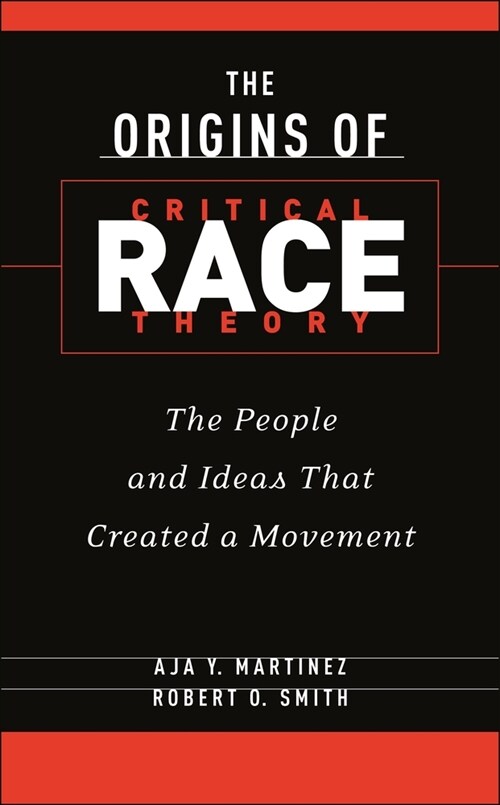 THE ORIGINS OF

CRITICAL RACE THEORY

The People and Ideas That Created a Movement

AJA Y. MARTINEZ
ROBERT O. SMITH